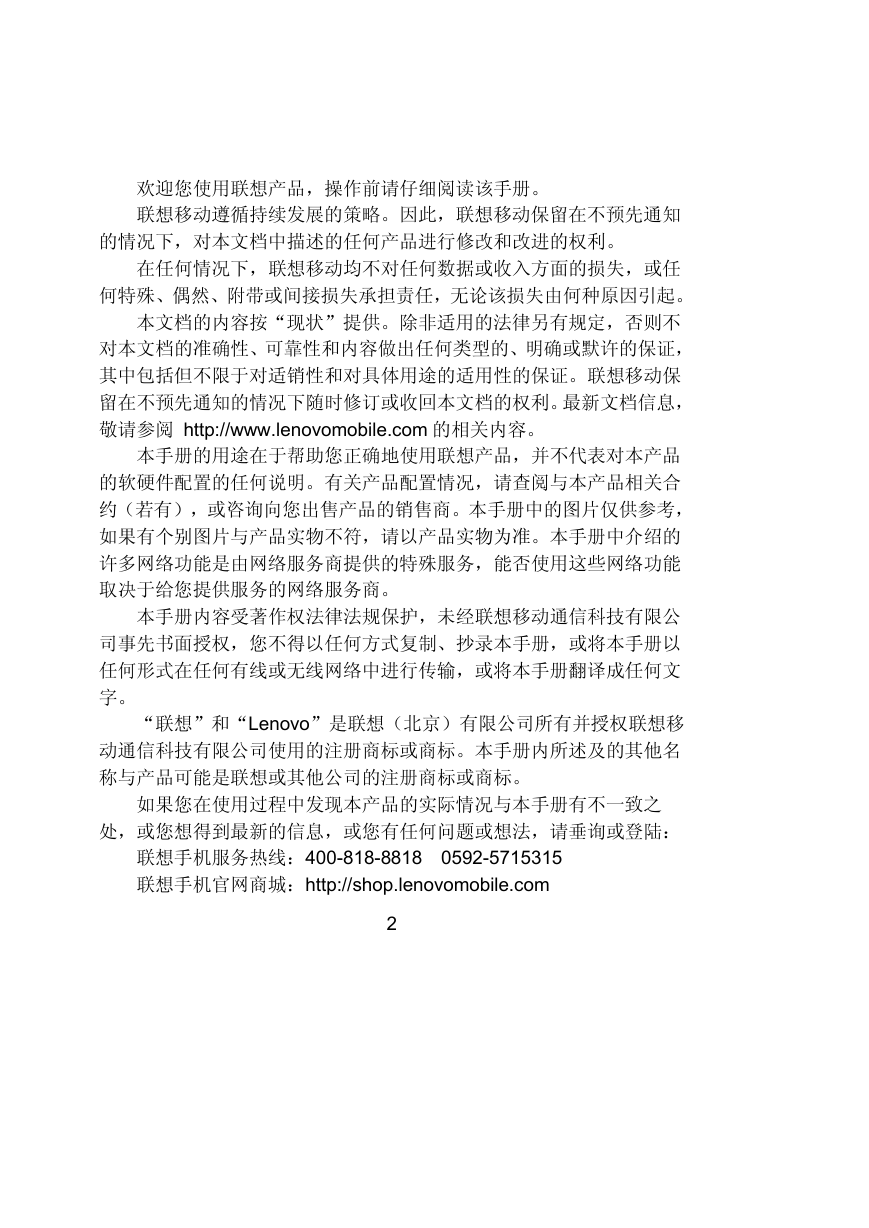 欢迎您使用联想产品，操作前请仔细阅读该手册。

联想移动遵循持续发展的策略。因此，联想移动保留在不预先通知的情况下，对本文档中描述的任何产品进行修改和改进的权利。

在任何情况下，联想移动均不对任何数据或收入方面的损失，或任何特殊、偶然、附带或间接损失承担责任，无论该损失由何种原因引起。

本文档的内容按“现状”提供。除非适用的法律另有规定，否则不对本文档的准确性、可靠性和内容做出任何类型的、明确或默许的保证，其中包括但不限于对适销性和对具体用途的适用性的保证。联想移动保留在不预先通知的情况下随时修订或收回本文档的权利。最新文档信息，敬请参阅 http://www.lenovomobile.com 的相关内容。

本手册的用途在于帮助您正确地使用联想产品，并不代表对本产品的软硬件配置的任何说明。有关产品配置情况，请查阅与本产品相关合约（若有），或咨询向您出售产品的销售商。本手册中的图片仅供参考，如果有个别图片与产品实物不符，请以产品实物为准。本手册中介绍的许多网络功能是由网络服务商提供的特殊服务，能否使用这些网络功能取决于给您提供服务的网络服务商。

本手册内容受著作权法律法规保护，未经联想移动通信科技有限公司事先书面授权，您不得以任何方式复制、抄录本手册，或将本手册以任何形式在任何有线或无线网络中进行传输，或将本手册翻译成任何文字。

“联想”和“Lenovo”是联想（北京）有限公司所有并授权联想移动通信科技有限公司使用的注册商标或商标。本手册内所述及的其他名称与产品可能是联想或其他公司的注册商标或商标。

如果您在使用过程中发现本产品的实际情况与本手册有不一致之处，或您想得到最新的信息，或您有任何问题或想法，请垂询或登陆：

联想手机服务热线：400-818-8818　0592-5715315

联想手机官网商城：http://shop.lenovomobile.com

2